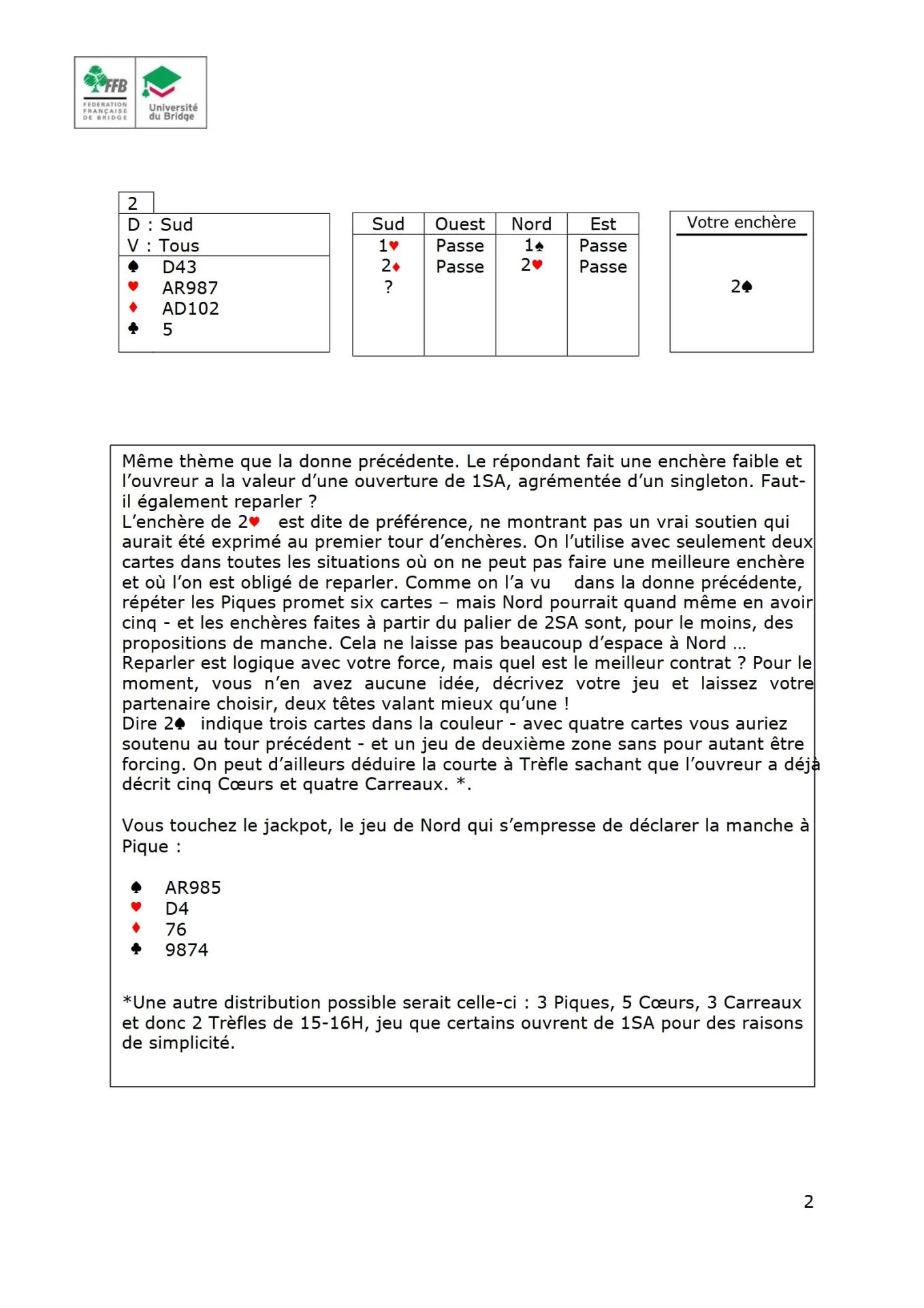 FFB
FEDERATION FRANÇAISE DE BRIDGE
Université du Bridge

2

D : Sud
V : Tous

♠ D43
♥ AR987
♦ AD102
♣ 5

| Sud | Ouest | Nord | Est |
|---|---|---|---|
| 1♥ | Passe | 1♠ | Passe |
| 2♦ | Passe | 2♥ | Passe |
| ? | | | |

Votre enchère

2♠

Même thème que la donne précédente. Le répondant fait une enchère faible et l'ouvreur a la valeur d'une ouverture de 1SA, agrémentée d'un singleton. Faut-il également reparler ?
L'enchère de 2♥ est dite de préférence, ne montrant pas un vrai soutien qui aurait été exprimé au premier tour d'enchères. On l'utilise avec seulement deux cartes dans toutes les situations où on ne peut pas faire une meilleure enchère et où l'on est obligé de reparler. Comme on l'a vu dans la donne précédente, répéter les Piques promet six cartes – mais Nord pourrait quand même en avoir cinq - et les enchères faites à partir du palier de 2SA sont, pour le moins, des propositions de manche. Cela ne laisse pas beaucoup d'espace à Nord …
Reparler est logique avec votre force, mais quel est le meilleur contrat ? Pour le moment, vous n'en avez aucune idée, décrivez votre jeu et laissez votre partenaire choisir, deux têtes valant mieux qu'une !
Dire 2♠ indique trois cartes dans la couleur - avec quatre cartes vous auriez soutenu au tour précédent - et un jeu de deuxième zone sans pour autant être forcing. On peut d'ailleurs déduire la courte à Trèfle sachant que l'ouvreur a déjà décrit cinq Cœurs et quatre Carreaux. *.

Vous touchez le jackpot, le jeu de Nord qui s'empresse de déclarer la manche à Pique :

♠ AR985
♥ D4
♦ 76
♣ 9874

*Une autre distribution possible serait celle-ci : 3 Piques, 5 Cœurs, 3 Carreaux et donc 2 Trèfles de 15-16H, jeu que certains ouvrent de 1SA pour des raisons de simplicité.

2